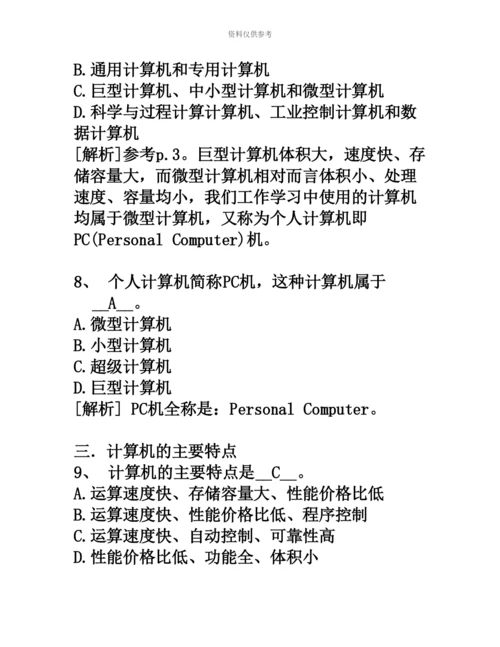 资料仅供参考

B.通用计算机和专用计算机
C.巨型计算机、中小型计算机和微型计算机
D.科学与过程计算计算机、工业控制计算机和数据计算机
[解析]参考p.3。巨型计算机体积大，速度快、存储容量大，而微型计算机相对而言体积小、处理速度、容量均小，我们工作学习中使用的计算机均属于微型计算机，又称为个人计算机即PC(Personal Computer)机。

8、 个人计算机简称PC机，这种计算机属于__A__。
A.微型计算机
B.小型计算机
C.超级计算机
D.巨型计算机
[解析] PC机全称是：Personal Computer。

三. 计算机的主要特点
9、 计算机的主要特点是__C__。
A.运算速度快、存储容量大、性能价格比低
B.运算速度快、性能价格比低、程序控制
C.运算速度快、自动控制、可靠性高
D.性能价格比低、功能全、体积小